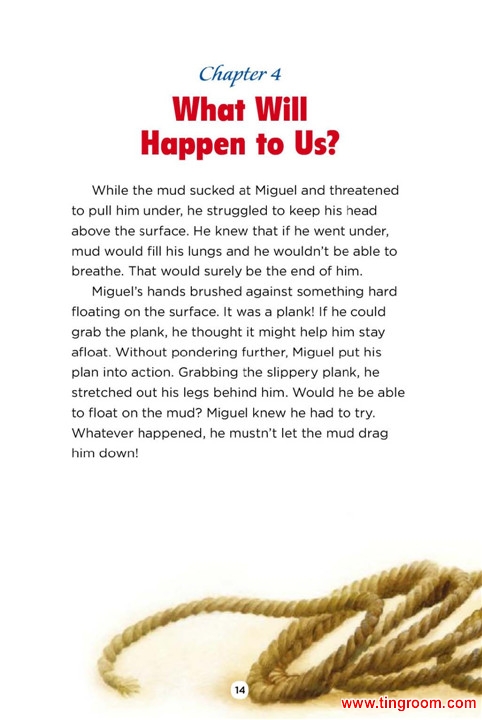 Chapter 4
What Will Happen to Us?

While the mud sucked at Miguel and threatened to pull him under, he struggled to keep his head above the surface. He knew that if he went under, mud would fill his lungs and he wouldn't be able to breathe. That would surely be the end of him.

Miguel's hands brushed against something hard floating on the surface. It was a plank! If he could grab the plank, he thought it might help him stay afloat. Without pondering further, Miguel put his plan into action. Grabbing the slippery plank, he stretched out his legs behind him. Would he be able to float on the mud? Miguel knew he had to try. Whatever happened, he mustn't let the mud drag him down!

14

www.tingroom.com